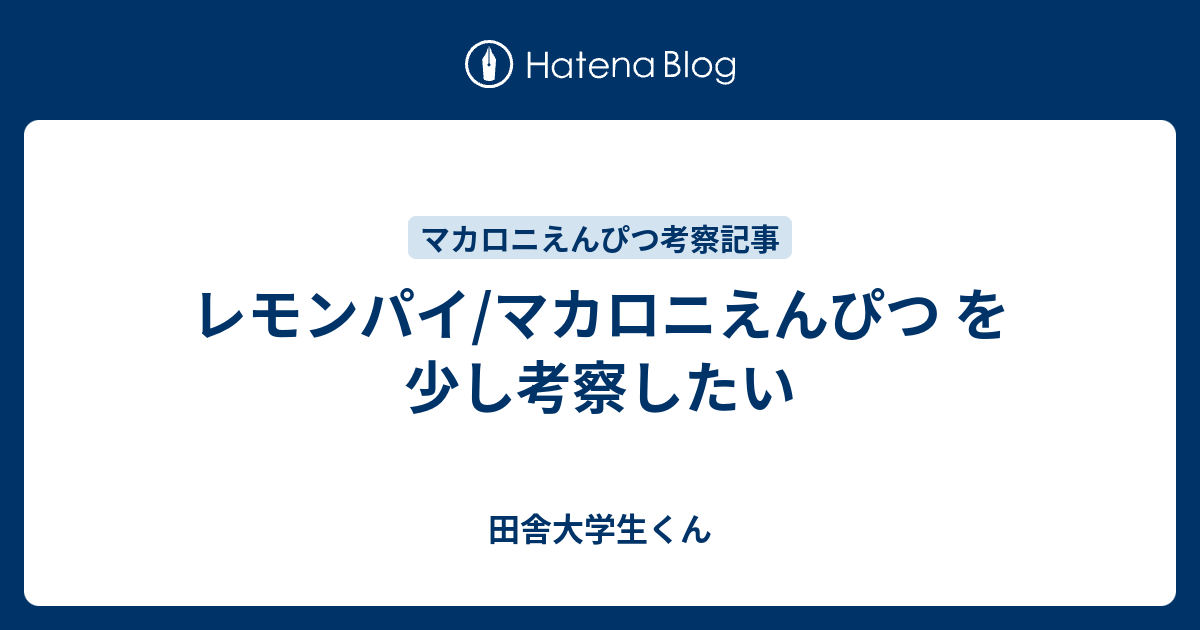 Hatena Blog

マカロニえんぴつ考察記事

レモンパイ/マカロニえんぴつ を少し考察したい

田舎大学生くん